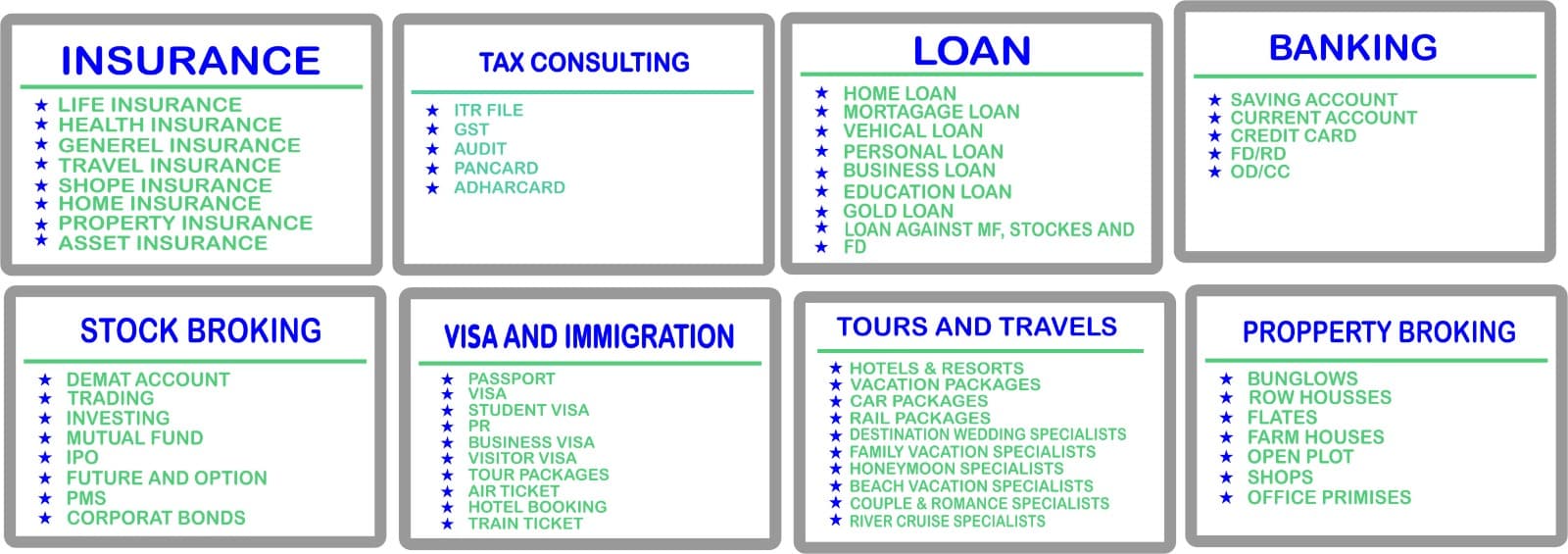 INSURANCE

★ LIFE INSURANCE
★ HEALTH INSURANCE
★ GENEREL INSURANCE
★ TRAVEL INSURANCE
★ SHOPE INSURANCE
★ HOME INSURANCE
★ PROPERTY INSURANCE
★ ASSET INSURANCE

TAX CONSULTING

★ ITR FILE
★ GST
★ AUDIT
★ PANCARD
★ ADHARCARD

LOAN

★ HOME LOAN
★ MORTAGAGE LOAN
★ VEHICAL LOAN
★ PERSONAL LOAN
★ BUSINESS LOAN
★ EDUCATION LOAN
★ GOLD LOAN
★ LOAN AGAINST MF, STOCKES AND
★ FD

BANKING

★ SAVING ACCOUNT
★ CURRENT ACCOUNT
★ CREDIT CARD
★ FD/RD
★ OD/CC

STOCK BROKING

★ DEMAT ACCOUNT
★ TRADING
★ INVESTING
★ MUTUAL FUND
★ IPO
★ FUTURE AND OPTION
★ PMS
★ CORPORAT BONDS

VISA AND IMMIGRATION

★ PASSPORT
★ VISA
★ STUDENT VISA
★ PR
★ BUSINESS VISA
★ VISITOR VISA
★ TOUR PACKAGES
★ AIR TICKET
★ HOTEL BOOKING
★ TRAIN TICKET

TOURS AND TRAVELS

★ HOTELS & RESORTS
★ VACATION PACKAGES
★ CAR PACKAGES
★ RAIL PACKAGES
★ DESTINATION WEDDING SPECIALISTS
★ FAMILY VACATION SPECIALISTS
★ HONEYMOON SPECIALISTS
★ BEACH VACATION SPECIALISTS
★ COUPLE & ROMANCE SPECIALISTS
★ RIVER CRUISE SPECIALISTS

PROPPERTY BROKING

★ BUNGLOWS
★ ROW HOUSSES
★ FLATES
★ FARM HOUSES
★ OPEN PLOT
★ SHOPS
★ OFFICE PRIMISES